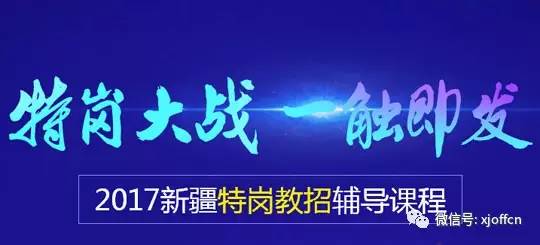 特岗大战 一触即发

2017新疆特岗教招辅导课程

微信号: xjoffcn